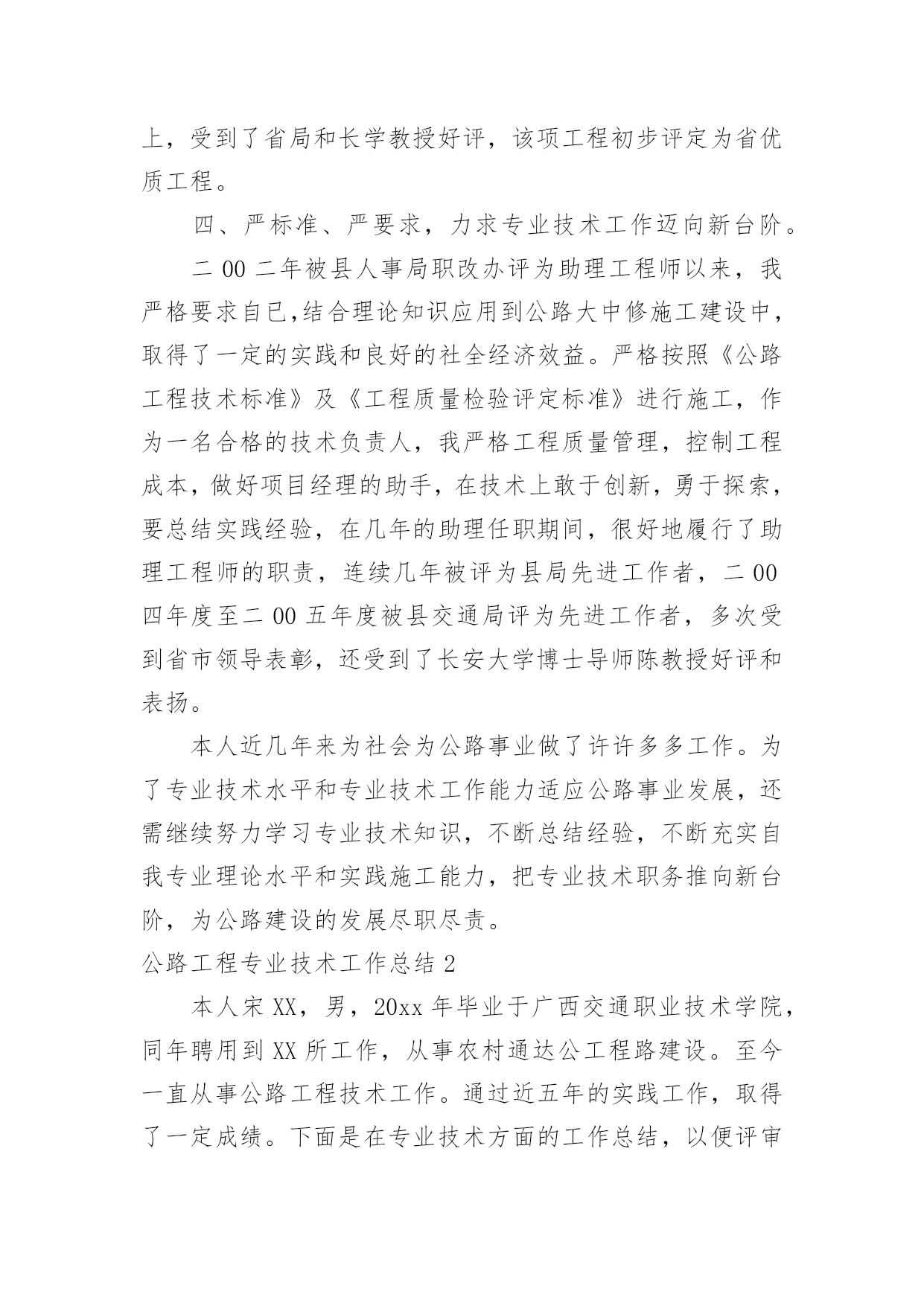 上，受到了省局和长学教授好评，该项工程初步评定为省优质工程。

四、严标准、严要求，力求专业技术工作迈向新台阶。

二00二年被县人事局职改办评为助理工程师以来，我严格要求自已,结合理论知识应用到公路大中修施工建设中，取得了一定的实践和良好的社全经济效益。严格按照《公路工程技术标准》及《工程质量检验评定标准》进行施工，作为一名合格的技术负责人，我严格工程质量管理，控制工程成本，做好项目经理的助手，在技术上敢于创新，勇于探索，要总结实践经验，在几年的助理任职期间，很好地履行了助理工程师的职责，连续几年被评为县局先进工作者，二00四年度至二00五年度被县交通局评为先进工作者，多次受到省市领导表彰，还受到了长安大学博士导师陈教授好评和表扬。

本人近几年来为社会为公路事业做了许许多多工作。为了专业技术水平和专业技术工作能力适应公路事业发展，还需继续努力学习专业技术知识，不断总结经验，不断充实自我专业理论水平和实践施工能力，把专业技术职务推向新台阶，为公路建设的发展尽职尽责。

公路工程专业技术工作总结2

本人宋XX，男，20xx年毕业于广西交通职业技术学院，同年聘用到XX所工作，从事农村通达公工程路建设。至今一直从事公路工程技术工作。通过近五年的实践工作，取得了一定成绩。下面是在专业技术方面的工作总结，以便评审